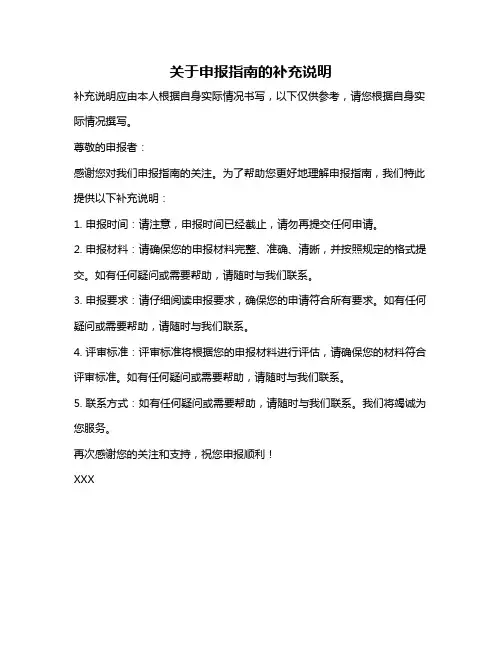 关于申报指南的补充说明

补充说明应由本人根据自身实际情况书写，以下仅供参考，请您根据自身实际情况撰写。

尊敬的申报者：

感谢您对我们申报指南的关注。为了帮助您更好地理解申报指南，我们特此提供以下补充说明：

1. 申报时间：请注意，申报时间已经截止，请勿再提交任何申请。

2. 申报材料：请确保您的申报材料完整、准确、清晰，并按照规定的格式提交。如有任何疑问或需要帮助，请随时与我们联系。

3. 申报要求：请仔细阅读申报要求，确保您的申请符合所有要求。如有任何疑问或需要帮助，请随时与我们联系。

4. 评审标准：评审标准将根据您的申报材料进行评估，请确保您的材料符合评审标准。如有任何疑问或需要帮助，请随时与我们联系。

5. 联系方式：如有任何疑问或需要帮助，请随时与我们联系。我们将竭诚为您服务。

再次感谢您的关注和支持，祝您申报顺利！

XXX